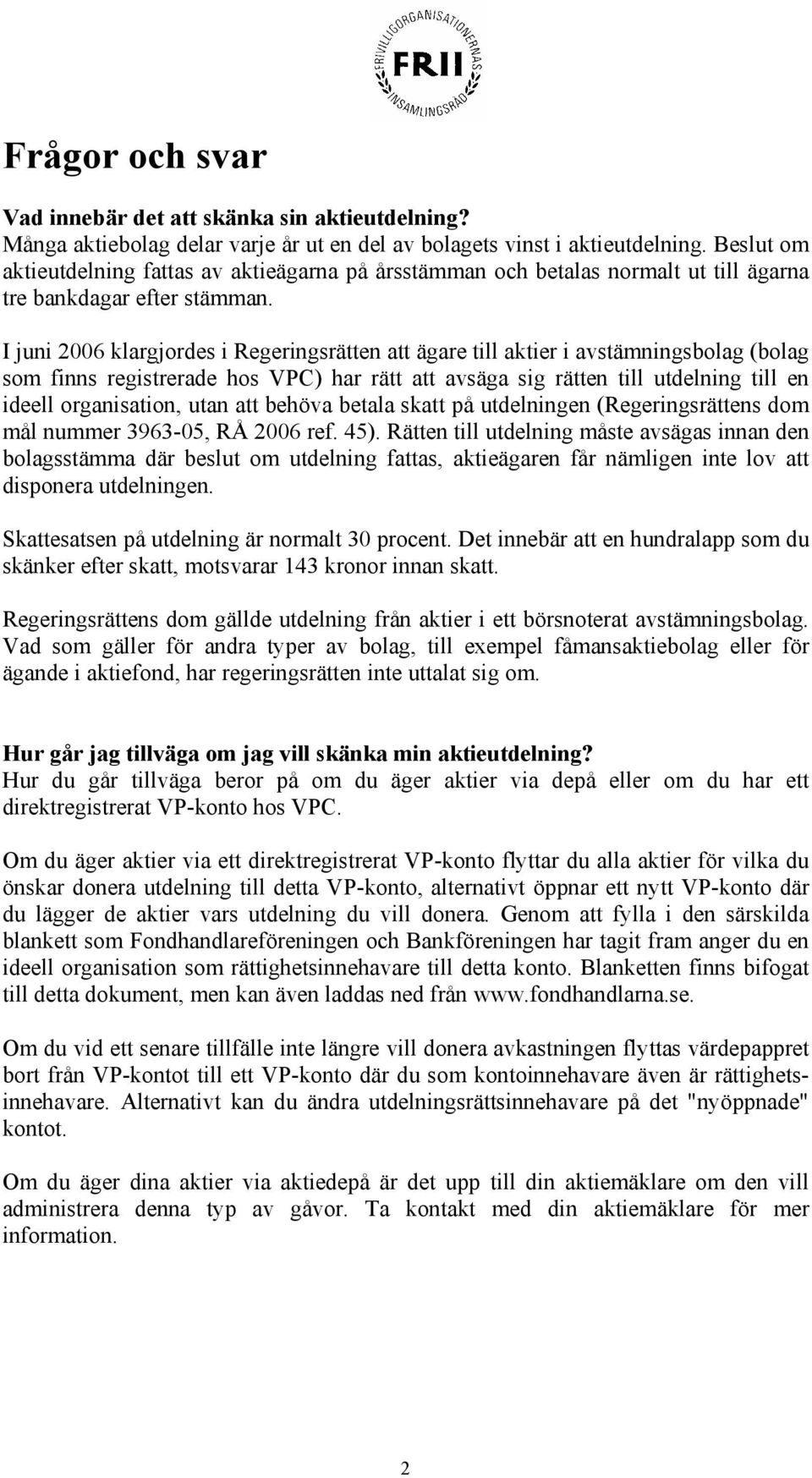 FRIVILLIGORGANISATIONERNAS FRII INSAMLINGSRÅD

Frågor och svar

Vad innebär det att skänka sin aktieutdelning?
Många aktiebolag delar varje år ut en del av bolagets vinst i aktieutdelning. Beslut om aktieutdelning fattas av aktieägarna på årsstämman och betalas normalt ut till ägarna tre bankdagar efter stämman.

I juni 2006 klargjordes i Regeringsrätten att ägare till aktier i avstämningsbolag (bolag som finns registrerade hos VPC) har rätt att avsäga sig rätten till utdelning till en ideell organisation, utan att behöva betala skatt på utdelningen (Regeringsrättens dom mål nummer 3963-05, RÅ 2006 ref. 45). Rätten till utdelning måste avsägas innan den bolagsstämma där beslut om utdelning fattas, aktieägaren får nämligen inte lov att disponera utdelningen.

Skattesatsen på utdelning är normalt 30 procent. Det innebär att en hundralapp som du skänker efter skatt, motsvarar 143 kronor innan skatt.

Regeringsrättens dom gällde utdelning från aktier i ett börsnoterat avstämningsbolag. Vad som gäller för andra typer av bolag, till exempel fåmansaktiebolag eller för ägande i aktiefond, har regeringsrätten inte uttalat sig om.

Hur går jag tillväga om jag vill skänka min aktieutdelning?
Hur du går tillväga beror på om du äger aktier via depå eller om du har ett direktregistrerat VP-konto hos VPC.

Om du äger aktier via ett direktregistrerat VP-konto flyttar du alla aktier för vilka du önskar donera utdelning till detta VP-konto, alternativt öppnar ett nytt VP-konto där du lägger de aktier vars utdelning du vill donera. Genom att fylla i den särskilda blankett som Fondhandlareföreningen och Bankföreningen har tagit fram anger du en ideell organisation som rättighetsinnehavare till detta konto. Blanketten finns bifogat till detta dokument, men kan även laddas ned från www.fondhandlarna.se.

Om du vid ett senare tillfälle inte längre vill donera avkastningen flyttas värdepappret bort från VP-kontot till ett VP-konto där du som kontoinnehavare även är rättighetsinnehavare. Alternativt kan du ändra utdelningsrättsinnehavare på det "nyöppnade" kontot.

Om du äger dina aktier via aktiedepå är det upp till din aktiemäklare om den vill administrera denna typ av gåvor. Ta kontakt med din aktiemäklare för mer information.

2